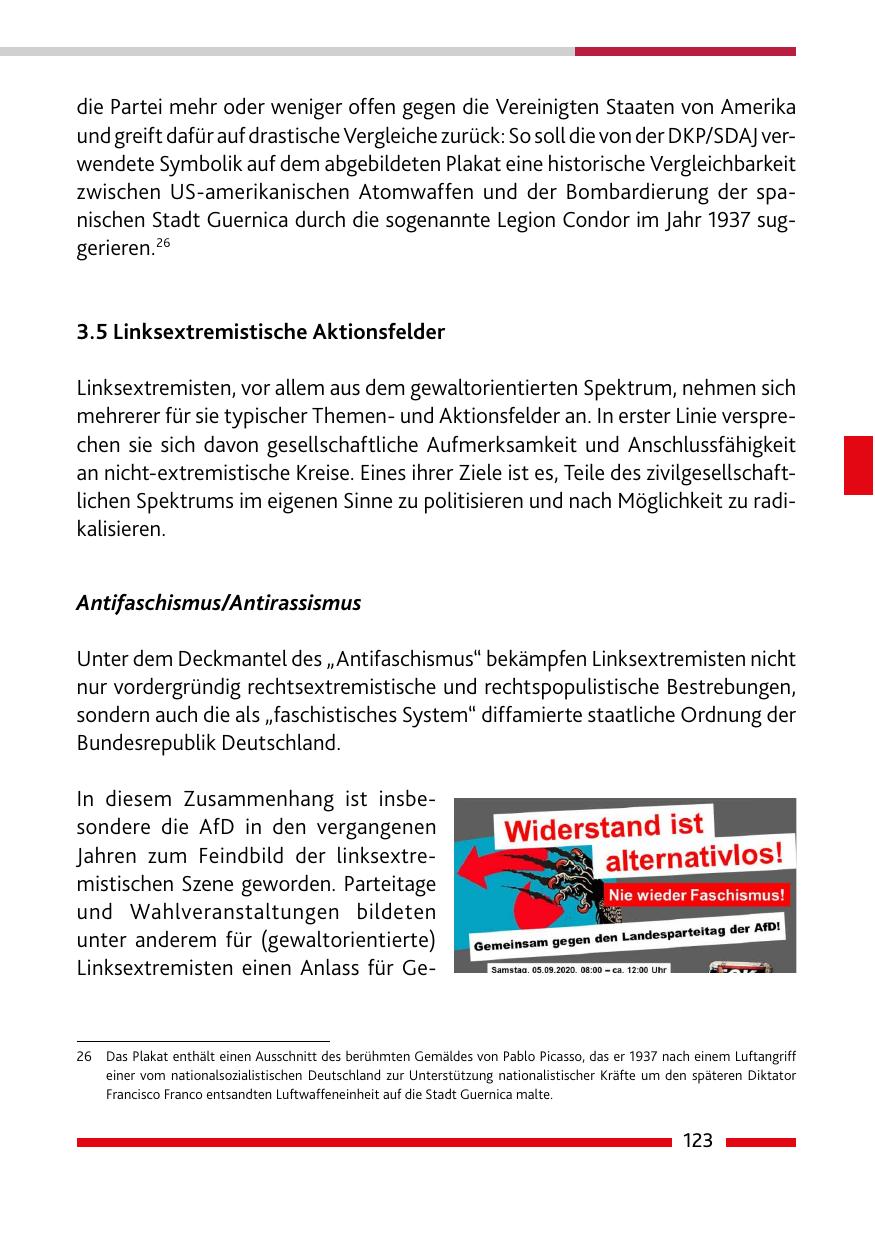 die Partei mehr oder weniger offen gegen die Vereinigten Staaten von Amerika und greift dafür auf drastische Vergleiche zurück: So soll die von der DKP/SDAJ verwendete Symbolik auf dem abgebildeten Plakat eine historische Vergleichbarkeit zwischen US-amerikanischen Atomwaffen und der Bombardierung der spanischen Stadt Guernica durch die sogenannte Legion Condor im Jahr 1937 suggerieren.$^{26}$

3.5 Linksextremistische Aktionsfelder

Linksextremisten, vor allem aus dem gewaltorientierten Spektrum, nehmen sich mehrerer für sie typischer Themen- und Aktionsfelder an. In erster Linie versprechen sie sich davon gesellschaftliche Aufmerksamkeit und Anschlussfähigkeit an nicht-extremistische Kreise. Eines ihrer Ziele ist es, Teile des zivilgesellschaftlichen Spektrums im eigenen Sinne zu politisieren und nach Möglichkeit zu radikalisieren.

Antifaschismus/Antirassismus

Unter dem Deckmantel des „Antifaschismus“ bekämpfen Linksextremisten nicht nur vordergründig rechtsextremistische und rechtspopulistische Bestrebungen, sondern auch die als „faschistisches System“ diffamierte staatliche Ordnung der Bundesrepublik Deutschland.

In diesem Zusammenhang ist insbesondere die AfD in den vergangenen Jahren zum Feindbild der linksextremistischen Szene geworden. Parteitage und Wahlveranstaltungen bildeten unter anderem für (gewaltorientierte) Linksextremisten einen Anlass für Ge-

Widerstand ist alternativlos!
Nie wieder Faschismus!
Gemeinsam gegen den Landesparteitag der AfD!
Samstag, 05.09.2020, 08:00 – ca. 12:00 Uhr

26 Das Plakat enthält einen Ausschnitt des berühmten Gemäldes von Pablo Picasso, das er 1937 nach einem Luftangriff einer vom nationalsozialistischen Deutschland zur Unterstützung nationalistischer Kräfte um den späteren Diktator Francisco Franco entsandten Luftwaffeneinheit auf die Stadt Guernica malte.

123